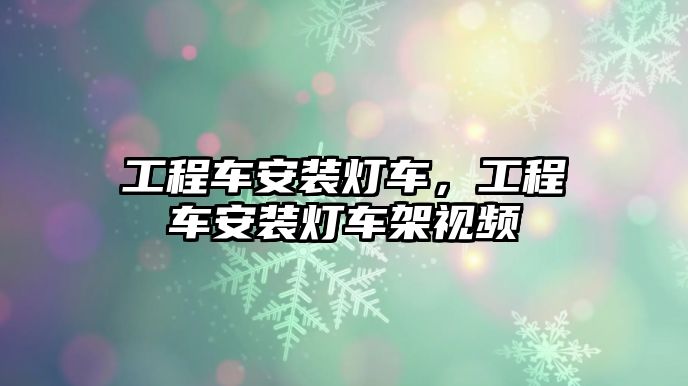 工程车安装灯车，工程车安装灯车架视频